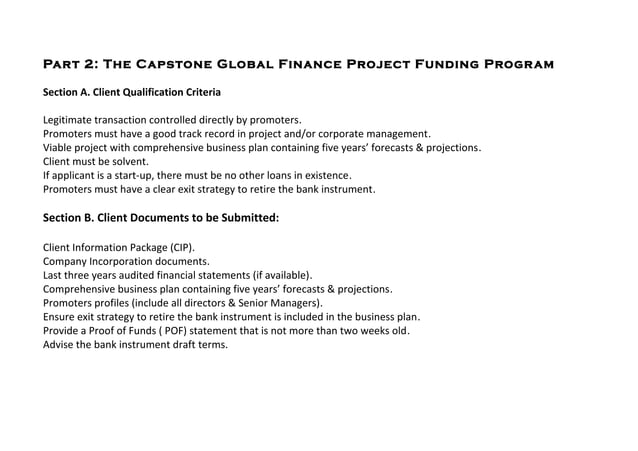 PART 2: THE CAPSTONE GLOBAL FINANCE PROJECT FUNDING PROGRAM

Section A. Client Qualification Criteria

Legitimate transaction controlled directly by promoters.
Promoters must have a good track record in project and/or corporate management.
Viable project with comprehensive business plan containing five years' forecasts & projections.
Client must be solvent.
If applicant is a start-up, there must be no other loans in existence.
Promoters must have a clear exit strategy to retire the bank instrument.

Section B. Client Documents to be Submitted:

Client Information Package (CIP).
Company Incorporation documents.
Last three years audited financial statements (if available).
Comprehensive business plan containing five years' forecasts & projections.
Promoters profiles (include all directors & Senior Managers).
Ensure exit strategy to retire the bank instrument is included in the business plan.
Provide a Proof of Funds ( POF) statement that is not more than two weeks old.
Advise the bank instrument draft terms.